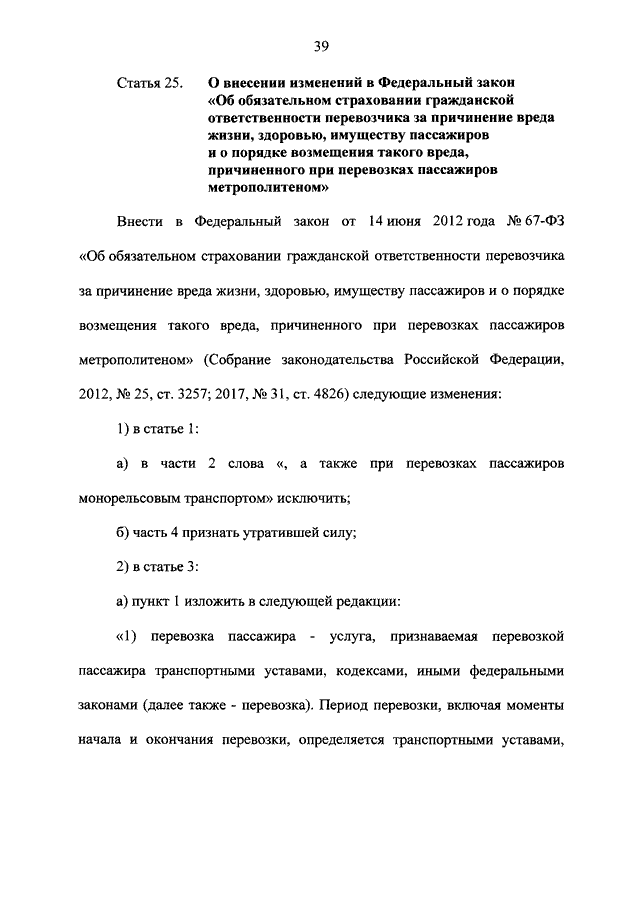 39

Статья 25. О внесении изменений в Федеральный закон «Об обязательном страховании гражданской ответственности перевозчика за причинение вреда жизни, здоровью, имуществу пассажиров и о порядке возмещения такого вреда, причиненного при перевозках пассажиров метрополитеном»

Внести в Федеральный закон от 14 июня 2012 года № 67-ФЗ «Об обязательном страховании гражданской ответственности перевозчика за причинение вреда жизни, здоровью, имуществу пассажиров и о порядке возмещения такого вреда, причиненного при перевозках пассажиров метрополитеном» (Собрание законодательства Российской Федерации, 2012, № 25, ст. 3257; 2017, № 31, ст. 4826) следующие изменения:

1) в статье 1:

а) в части 2 слова «, а также при перевозках пассажиров монорельсовым транспортом» исключить;

б) часть 4 признать утратившей силу;

2) в статье 3:

а) пункт 1 изложить в следующей редакции:

«1) перевозка пассажира - услуга, признаваемая перевозкой пассажира транспортными уставами, кодексами, иными федеральными законами (далее также - перевозка). Период перевозки, включая моменты начала и окончания перевозки, определяется транспортными уставами,